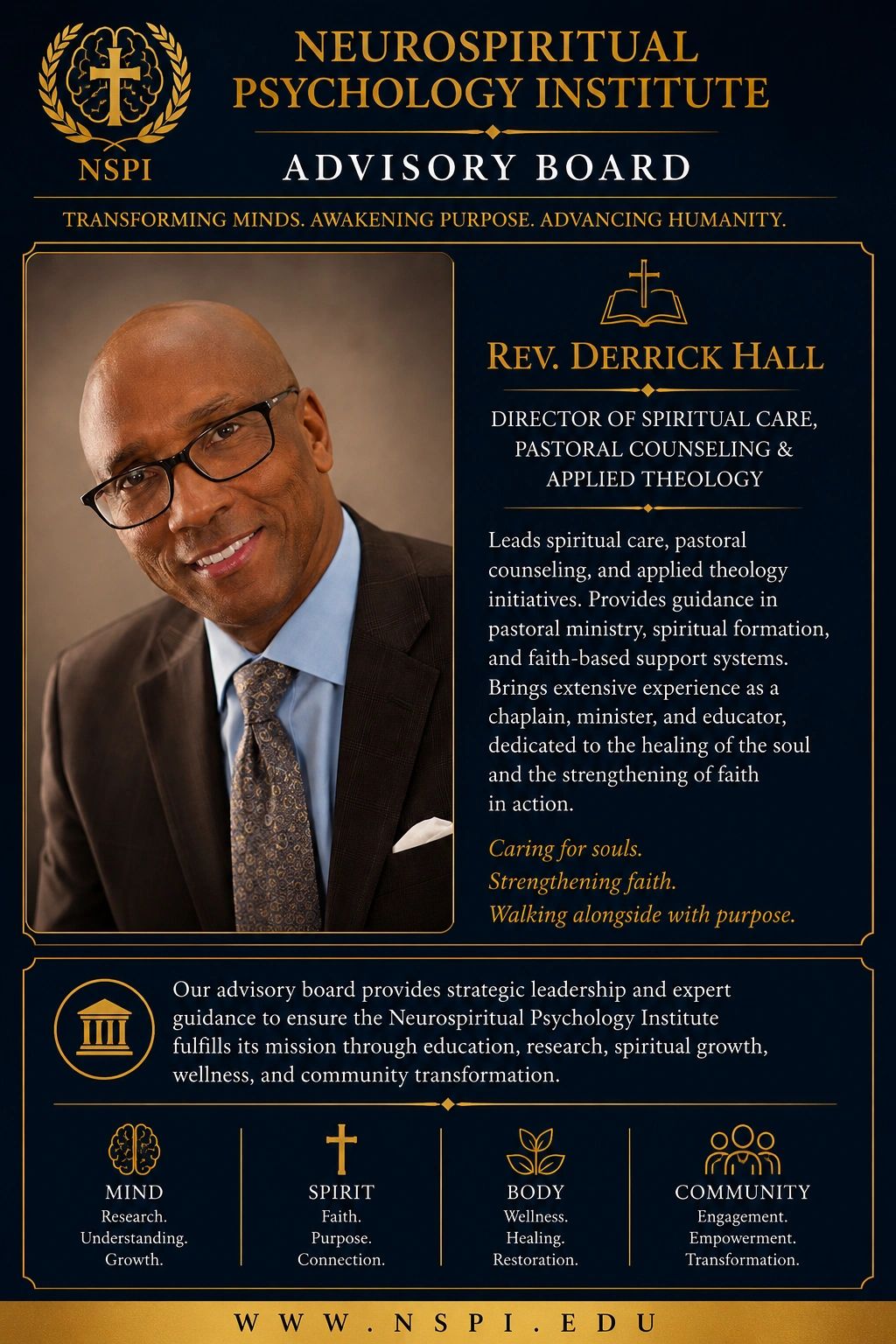 NSPI

NEUROSPIRITUAL PSYCHOLOGY INSTITUTE

ADVISORY BOARD

TRANSFORMING MINDS. AWAKENING PURPOSE. ADVANCING HUMANITY.

REV. DERRICK HALL

DIRECTOR OF SPIRITUAL CARE, PASTORAL COUNSELING & APPLIED THEOLOGY

Leads spiritual care, pastoral counseling, and applied theology initiatives. Provides guidance in pastoral ministry, spiritual formation, and faith-based support systems. Brings extensive experience as a chaplain, minister, and educator, dedicated to the healing of the soul and the strengthening of faith in action.

Caring for souls.
Strengthening faith.
Walking alongside with purpose.

Our advisory board provides strategic leadership and expert guidance to ensure the Neurospiritual Psychology Institute fulfills its mission through education, research, spiritual growth, wellness, and community transformation.

MIND
Research.
Understanding.
Growth.

SPIRIT
Faith.
Purpose.
Connection.

BODY
Wellness.
Healing.
Restoration.

COMMUNITY
Engagement.
Empowerment.
Transformation.

WWW.NSPI.EDU